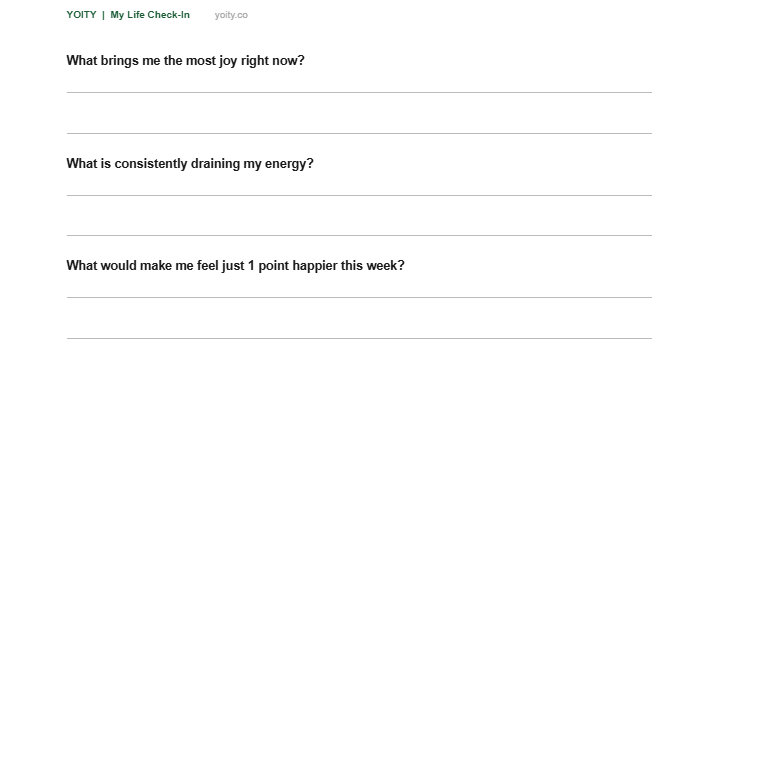 YOITY | My Life Check-In yoity.co

What brings me the most joy right now?

What is consistently draining my energy?

What would make me feel just 1 point happier this week?